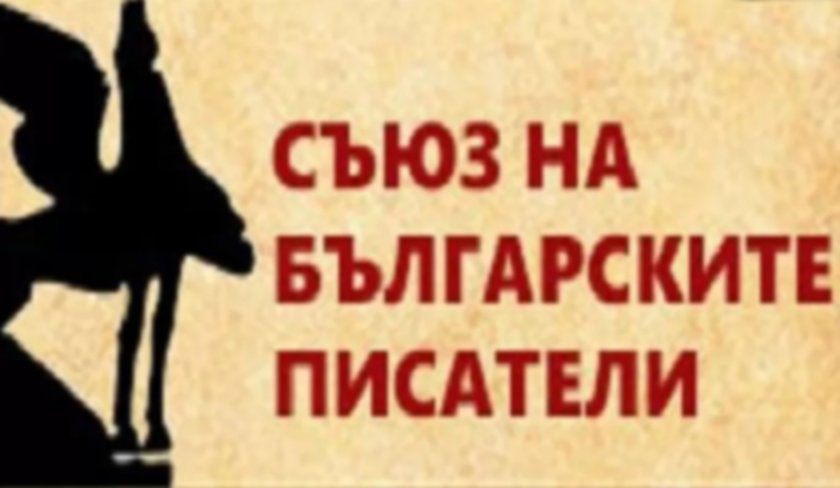 СЪЮЗ НА БЪЛГАРСКИТЕ ПИСАТЕЛИ